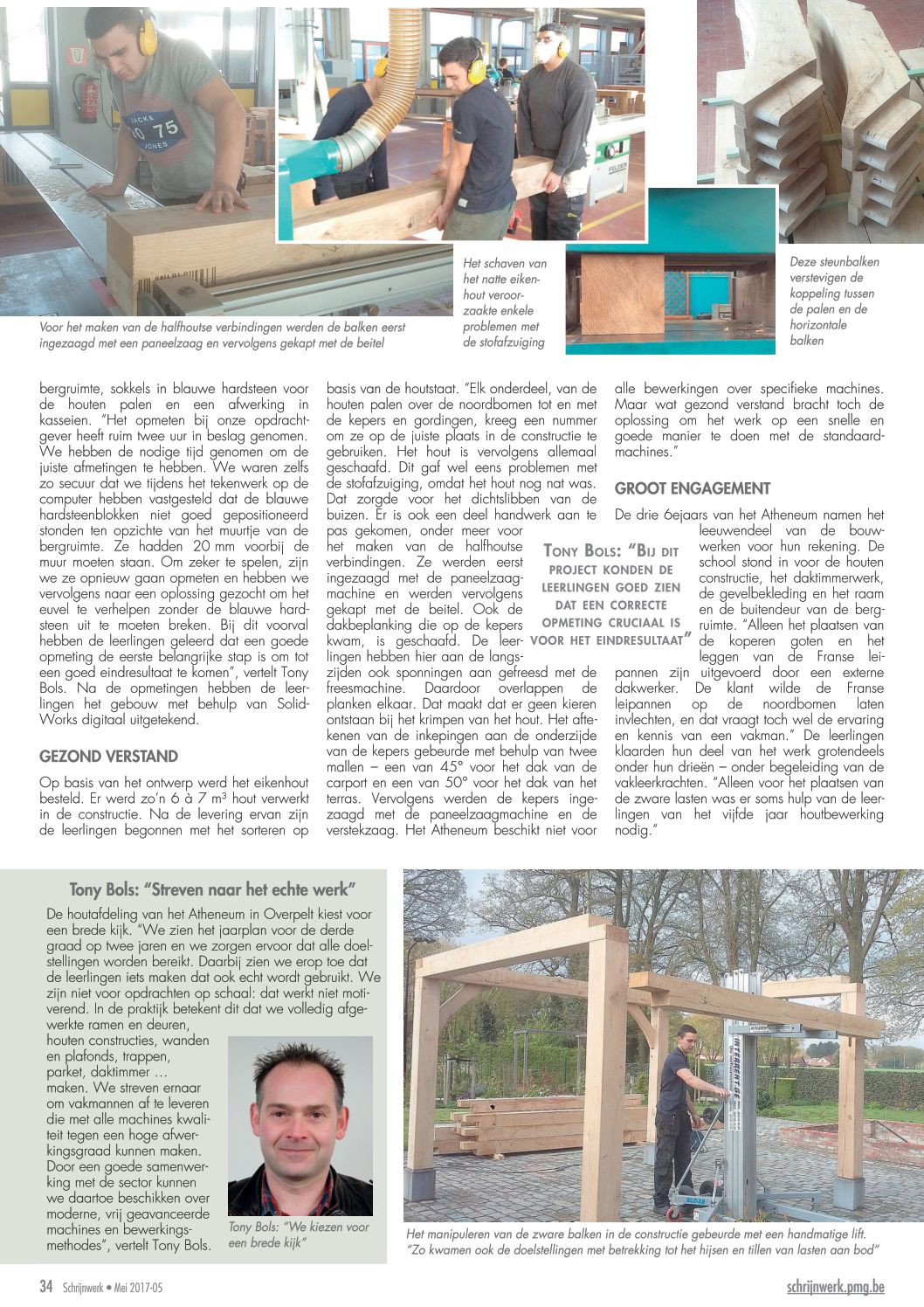 Voor het maken van de halfhoutse verbindingen werden de balken eerst ingezaagd met een paneelzaag en vervolgens gekapt met de beitel

Het schaven van het natte eikenhout veroorzaakte enkele problemen met de stofafzuiging

Deze steunbalken verstevigen de koppeling tussen de palen en de horizontale balken

bergruimte, sokkels in blauwe hardsteen voor de houten palen en een afwerking in kasseien. "Het opmeten bij onze opdrachtgever heeft ruim twee uur in beslag genomen. We hebben de nodige tijd genomen om de juiste afmetingen te hebben. We waren zelfs zo secuur dat we tijdens het tekenwerk op de computer hebben vastgesteld dat de blauwe hardsteenblokken niet goed gepositioneerd stonden ten opzichte van het muurtje van de bergruimte. Ze hadden 20 mm voorbij de muur moeten staan. Om zeker te spelen, zijn we ze opnieuw gaan opmeten en hebben we vervolgens naar een oplossing gezocht om het euvel te verhelpen zonder de blauwe hardsteen uit te moeten breken. Bij dit voorval hebben de leerlingen geleerd dat een goede opmeting de eerste belangrijke stap is om tot een goed eindresultaat te komen", vertelt Tony Bols. Na de opmetingen hebben de leerlingen het gebouw met behulp van SolidWorks digitaal uitgetekend.

GEZOND VERSTAND

Op basis van het ontwerp werd het eikenhout besteld. Er werd zo'n 6 à 7 m³ hout verwerkt in de constructie. Na de levering ervan zijn de leerlingen begonnen met het sorteren op basis van de houtstaat. "Elk onderdeel, van de houten palen over de noordbomen tot en met de kepers en gordingen, kreeg een nummer om ze op de juiste plaats in de constructie te gebruiken. Het hout is vervolgens allemaal geschaafd. Dit gaf wel eens problemen met de stofafzuiging, omdat het hout nog nat was. Dat zorgde voor het dichtslibben van de buizen. Er is ook een deel handwerk aan te pas gekomen, onder meer voor het maken van de halfhoutse verbindingen. Ze werden eerst ingezaagd met de paneelzaagmachine en werden vervolgens gekapt met de beitel. Ook de dakbeplanking die op de kepers kwam, is geschaafd. De leerlingen hebben hier aan de langszijden ook sponningen aan gefreesd met de freesmachine. Daardoor overlappen de planken elkaar. Dat maakt dat er geen kieren ontstaan bij het krimpen van het hout. Het aftekenen van de inkepingen aan de onderzijde van de kepers gebeurde met behulp van twee mallen – een van 45° voor het dak van de carport en een van 50° voor het dak van het terras. Vervolgens werden de kepers ingezaagd met de paneelzaagmachine en de verstekzaag. Het Atheneum beschikt niet voor alle bewerkingen over specifieke machines. Maar wat gezond verstand bracht toch de oplossing om het werk op een snelle en goede manier te doen met de standaardmachines."

TONY BOLS: "BIJ DIT PROJECT KONDEN DE LEERLINGEN GOED ZIEN DAT EEN CORRECTE OPMETING CRUCIAAL IS VOOR HET EINDRESULTAAT"

GROOT ENGAGEMENT

De drie 6ejaars van het Atheneum namen het leeuwendeel van de bouwwerken voor hun rekening. De school stond in voor de houten constructie, het daktimmerwerk, de gevelbekleding en het raam en de buitendeur van de bergruimte. "Alleen het plaatsen van de koperen goten en het leggen van de Franse leipannen zijn uitgevoerd door een externe dakwerker. De klant wilde de Franse leipannen op de noordbomen laten invlechten, en dat vraagt toch wel de ervaring en kennis van een vakman." De leerlingen klaarden hun deel van het werk grotendeels onder hun drieën – onder begeleiding van de vakleerkrachten. "Alleen voor het plaatsen van de zware lasten was er soms hulp van de leerlingen van het vijfde jaar houtbewerking nodig."

Tony Bols: "Streven naar het echte werk"

De houtafdeling van het Atheneum in Overpelt kiest voor een brede kijk. "We zien het jaarplan voor de derde graad op twee jaren en we zorgen ervoor dat alle doelstellingen worden bereikt. Daarbij zien we erop toe dat de leerlingen iets maken dat ook echt wordt gebruikt. We zijn niet voor opdrachten op schaal: dat werkt niet motiverend. In de praktijk betekent dit dat we volledig afgewerkte ramen en deuren, houten constructies, wanden en plafonds, trappen, parket, daktimmer … maken. We streven ernaar om vakmannen af te leveren die met alle machines kwaliteit tegen een hoge afwerkingsgraad kunnen maken. Door een goede samenwerking met de sector kunnen we daartoe beschikken over moderne, vrij geavanceerde machines en bewerkingsmethodes", vertelt Tony Bols.

Tony Bols: "We kiezen voor een brede kijk"

Het manipuleren van de zware balken in de constructie gebeurde met een handmatige lift. "Zo kwamen ook de doelstellingen met betrekking tot het hijsen en tillen van lasten aan bod"

34 Schrijnwerk • Mei 2017-05

schrijnwerk.pmg.be